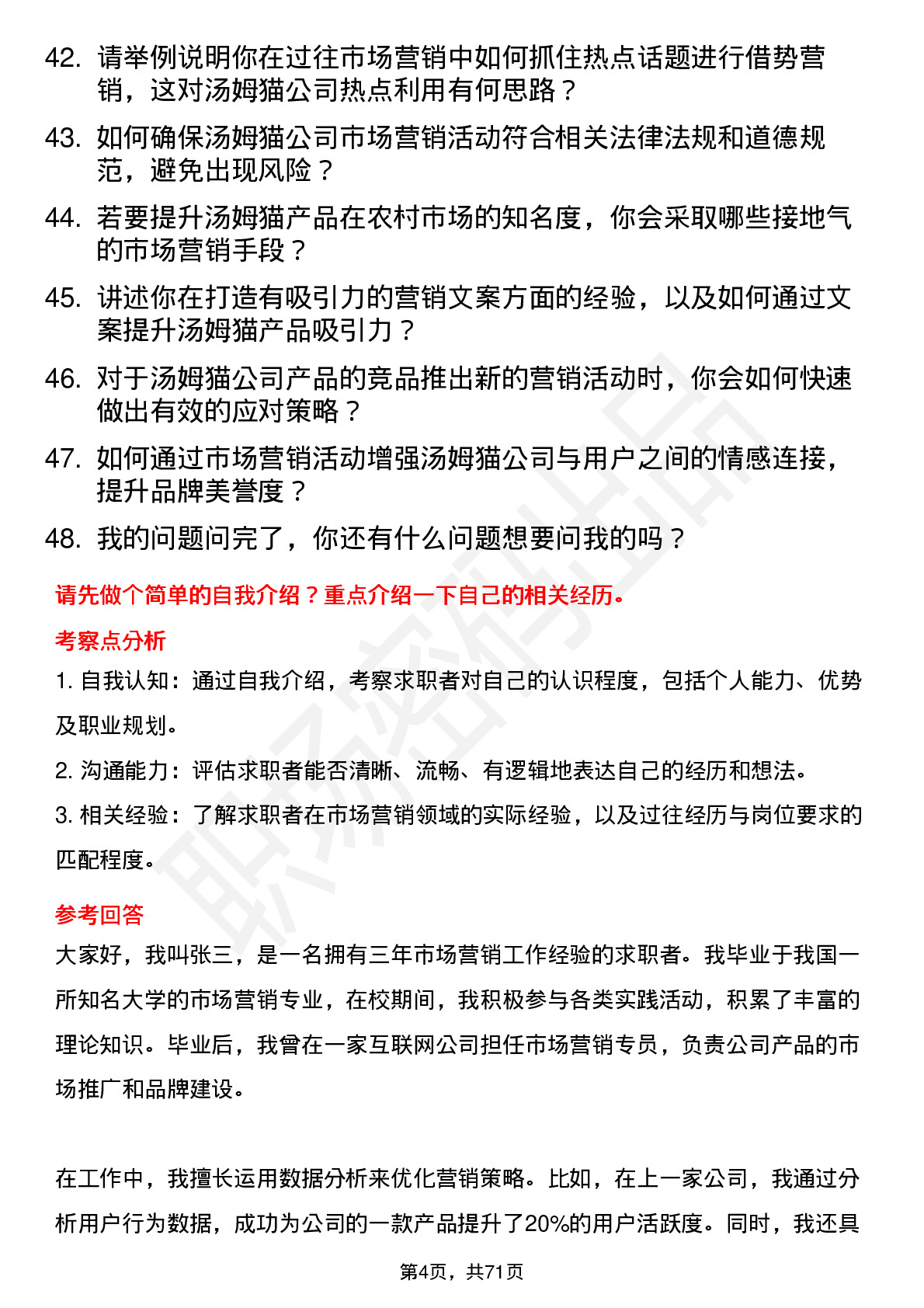 42. 请举例说明你在过往市场营销中如何抓住热点话题进行借势营销，这对汤姆猫公司热点利用有何思路？

43. 如何确保汤姆猫公司市场营销活动符合相关法律法规和道德规范，避免出现风险？

44. 若要提升汤姆猫产品在农村市场的知名度，你会采取哪些接地气的市场营销手段？

45. 讲述你在打造有吸引力的营销文案方面的经验，以及如何通过文案提升汤姆猫产品吸引力？

46. 对于汤姆猫公司产品的竞品推出新的营销活动时，你会如何快速做出有效的应对策略？

47. 如何通过市场营销活动增强汤姆猫公司与用户之间的情感连接，提升品牌美誉度？

48. 我的问题问完了，你还有什么问题想要问我的吗？

请先做个简单的自我介绍？重点介绍一下自己的相关经历。

考察点分析

1. 自我认知：通过自我介绍，考察求职者对自己的认识程度，包括个人能力、优势及职业规划。

2. 沟通能力：评估求职者能否清晰、流畅、有逻辑地表达自己的经历和想法。

3. 相关经验：了解求职者在市场营销领域的实际经验，以及过往经历与岗位要求的匹配程度。

参考回答

大家好，我叫张三，是一名拥有三年市场营销工作经验的求职者。我毕业于我国一所知名大学的市场营销专业，在校期间，我积极参与各类实践活动，积累了丰富的理论知识。毕业后，我曾在一家互联网公司担任市场营销专员，负责公司产品的市场推广和品牌建设。

在工作中，我擅长运用数据分析来优化营销策略。比如，在上一家公司，我通过分析用户行为数据，成功为公司的一款产品提升了20%的用户活跃度。同时，我还具

第4页，共71页